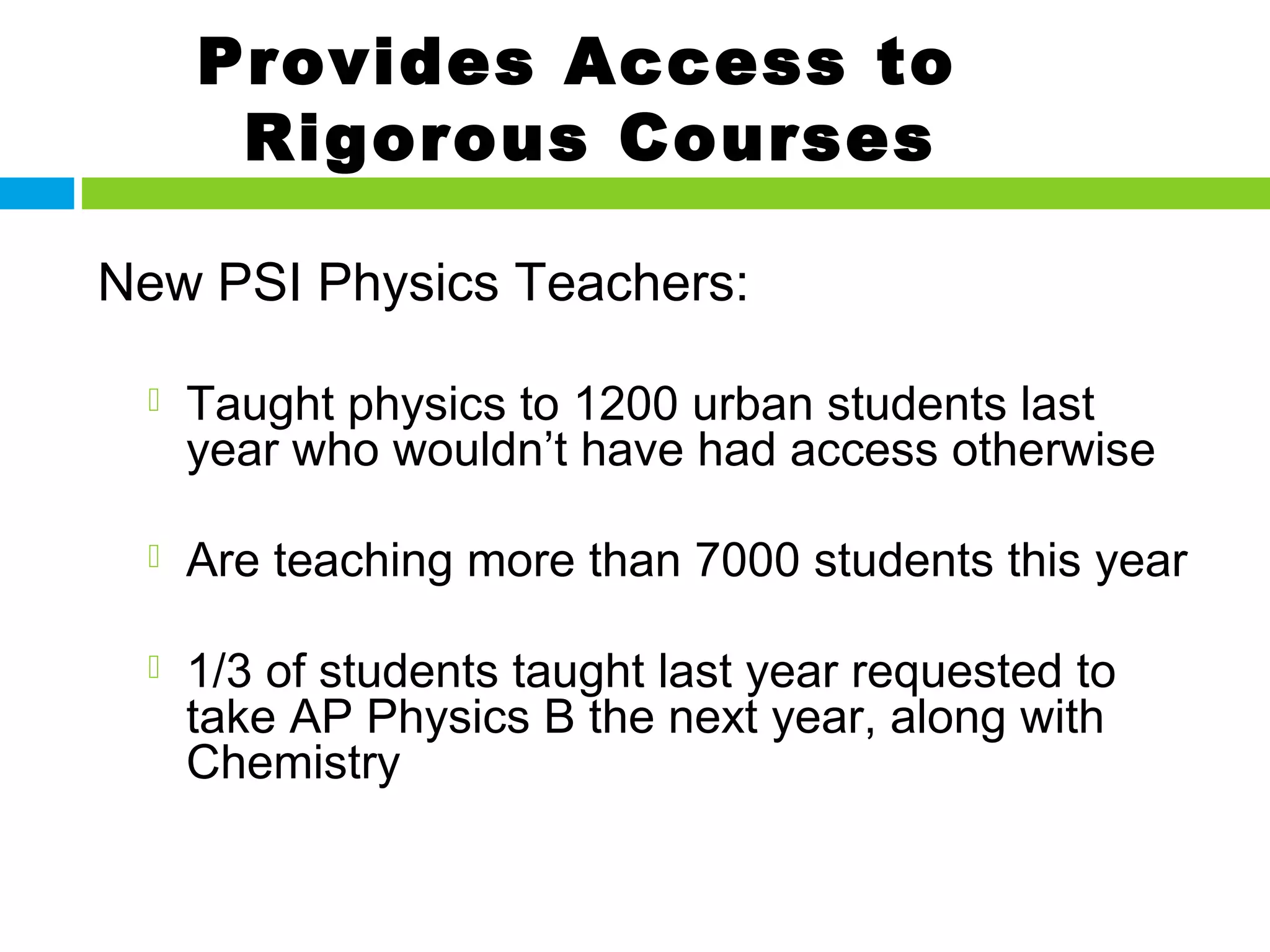 Provides Access to Rigorous Courses

New PSI Physics Teachers:

Taught physics to 1200 urban students last year who wouldn’t have had access otherwise

Are teaching more than 7000 students this year

1/3 of students taught last year requested to take AP Physics B the next year, along with Chemistry